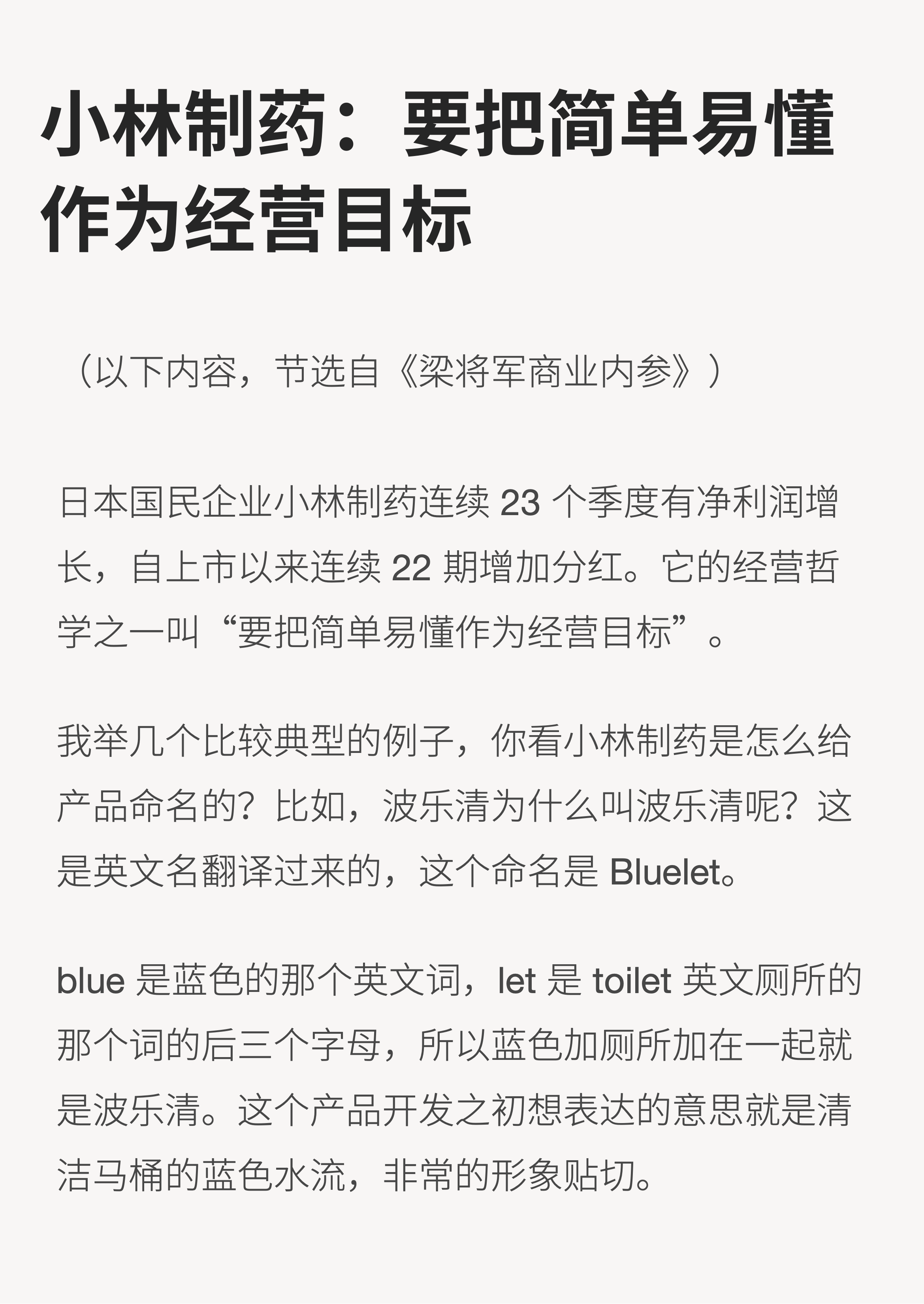 小林制药：要把简单易懂作为经营目标

（以下内容，节选自《梁将军商业内参》）

日本国民企业小林制药连续23个季度有净利润增长，自上市以来连续22期增加分红。它的经营哲学之一叫“要把简单易懂作为经营目标”。

我举几个比较典型的例子，你看小林制药是怎么给产品命名的？比如，波乐清为什么叫波乐清呢？这是英文名翻译过来的，这个命名是Bluelet。

blue是蓝色的那个英文词，let是toilet英文厕所的那个词的后三个字母，所以蓝色加厕所加在一起就是波乐清。这个产品开发之初想表达的意思就是清洁马桶的蓝色水流，非常的形象贴切。